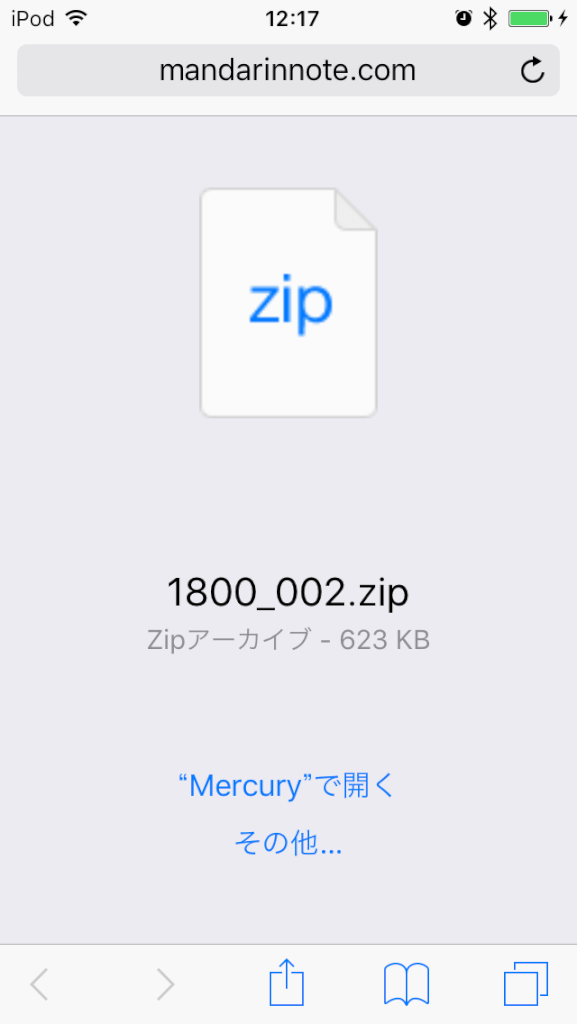 iPod 12:17

mandarinnote.com

zip

1800_002.zip

Zipアーカイブ - 623 KB

“Mercury”で開く

その他...